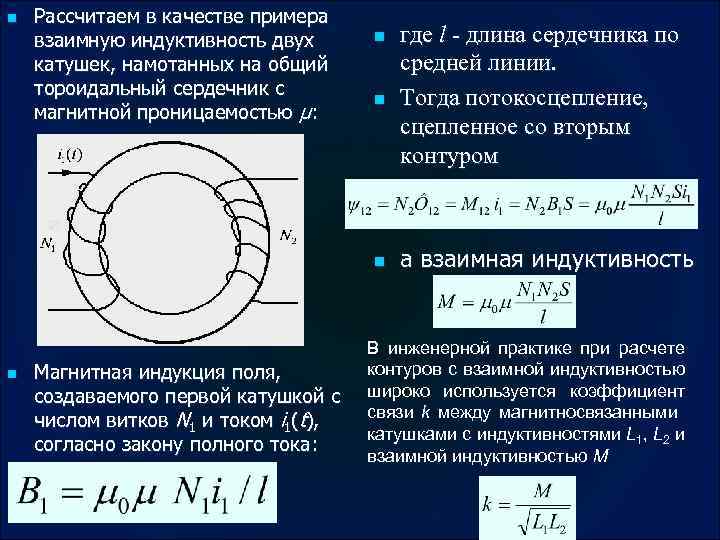 Рассчитаем в качестве примера взаимную индуктивность двух катушек, намотанных на общий тороидальный сердечник с магнитной проницаемостью $\mu$:

$i_1(t)$

$N_1$

$N_2$

Магнитная индукция поля, создаваемого первой катушкой с числом витков $N_1$ и током $i_1(t)$, согласно закону полного тока:

$B_1 = \mu_0 \mu \ N_1 i_1 / l$

где $l$ - длина сердечника по средней линии.

Тогда потокосцепление, сцепленное со вторым контуром

$\psi_{12} = N_2 \hat{O}_{12} = M_{12} i_1 = N_2 B_1 S = \mu_0 \mu \frac{N_1 N_2 S i_1}{l}$

а взаимная индуктивность

$M = \mu_0 \mu \frac{N_1 N_2 S}{l}$

В инженерной практике при расчете контуров с взаимной индуктивностью широко используется коэффициент связи $k$ между магнитносвязанными катушками с индуктивностями $L_1$, $L_2$ и взаимной индуктивностью $M$

$k = \frac{M}{\sqrt{L_1 L_2}}$